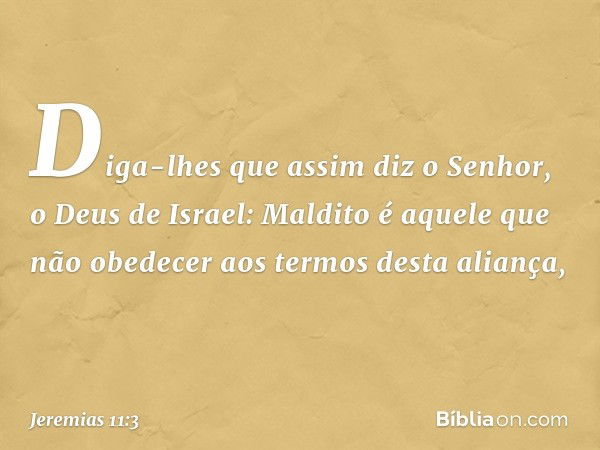 Diga-lhes que assim diz o Senhor, o Deus de Israel: Maldito é aquele que não obedecer aos termos desta aliança,

Jeremias 11:3

Bíbliaon.com